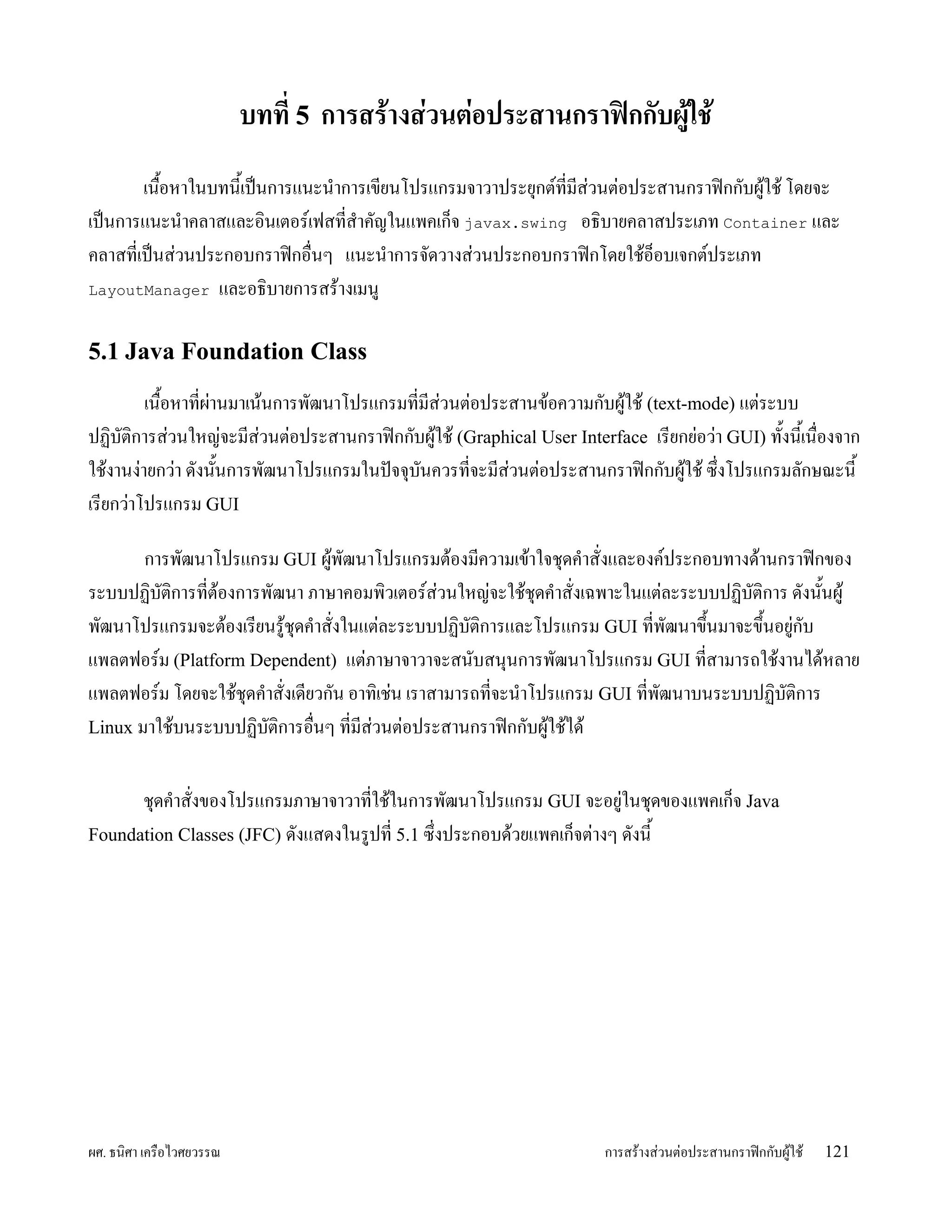 บทที่ 5 การสร้างส่วนต่อประสานกราฟิกกับผู้ใช้

เนื้อหาในบทนี้เป็นการแนะนำการเขียนโปรแกรมจาวาประยุกต์ที่มีส่วนต่อประสานกราฟิกกับผู้ใช้ โดยจะเป็นการแนะนำคลาสและอินเตอร์เฟสที่สำคัญในแพคเก็จ javax.swing อธิบายคลาสประเภท Container และคลาสที่เป็นส่วนประกอบกราฟิกอื่นๆ แนะนำการจัดวางส่วนประกอบกราฟิกโดยใช้อ็อบเจกต์ประเภท LayoutManager และอธิบายการสร้างเมนู

5.1 Java Foundation Class

เนื้อหาที่ผ่านมาเน้นการพัฒนาโปรแกรมที่มีส่วนต่อประสานข้อความกับผู้ใช้ (text-mode) แต่ระบบปฏิบัติการส่วนใหญ่จะมีส่วนต่อประสานกราฟิกกับผู้ใช้ (Graphical User Interface เรียกย่อว่า GUI) ทั้งนี้เนื่องจากใช้งานง่ายกว่า ดังนั้นการพัฒนาโปรแกรมในปัจจุบันควรที่จะมีส่วนต่อประสานกราฟิกกับผู้ใช้ ซึ่งโปรแกรมลักษณะนี้เรียกว่าโปรแกรม GUI

การพัฒนาโปรแกรม GUI ผู้พัฒนาโปรแกรมต้องมีความเข้าใจชุดคำสั่งและองค์ประกอบทางด้านกราฟิกของระบบปฏิบัติการที่ต้องการพัฒนา ภาษาคอมพิวเตอร์ส่วนใหญ่จะใช้ชุดคำสั่งเฉพาะในแต่ละระบบปฏิบัติการ ดังนั้นผู้พัฒนาโปรแกรมจะต้องเรียนรู้ชุดคำสั่งในแต่ละระบบปฏิบัติการและโปรแกรม GUI ที่พัฒนาขึ้นมาจะขึ้นอยู่กับแพลตฟอร์ม (Platform Dependent) แต่ภาษาจาวาจะสนับสนุนการพัฒนาโปรแกรม GUI ที่สามารถใช้งานได้หลายแพลตฟอร์ม โดยจะใช้ชุดคำสั่งเดียวกัน อาทิเช่น เราสามารถที่จะนำโปรแกรม GUI ที่พัฒนาบนระบบปฏิบัติการ Linux มาใช้บนระบบปฏิบัติการอื่นๆ ที่มีส่วนต่อประสานกราฟิกกับผู้ใช้ได้

ชุดคำสั่งของโปรแกรมภาษาจาวาที่ใช้ในการพัฒนาโปรแกรม GUI จะอยู่ในชุดของแพคเก็จ Java Foundation Classes (JFC) ดังแสดงในรูปที่ 5.1 ซึ่งประกอบด้วยแพคเก็จต่างๆ ดังนี้

ผศ. ธนิศา เครือไวศยวรรณ	การสร้างส่วนต่อประสานกราฟิกกับผู้ใช้ 121